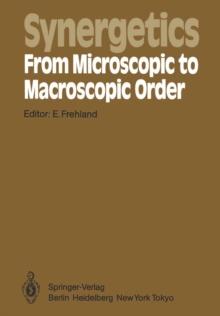 Synergetics
From Microscopic to Macroscopic Order

Editor: E. Frehland

Springer-Verlag
Berlin Heidelberg New York Tokyo